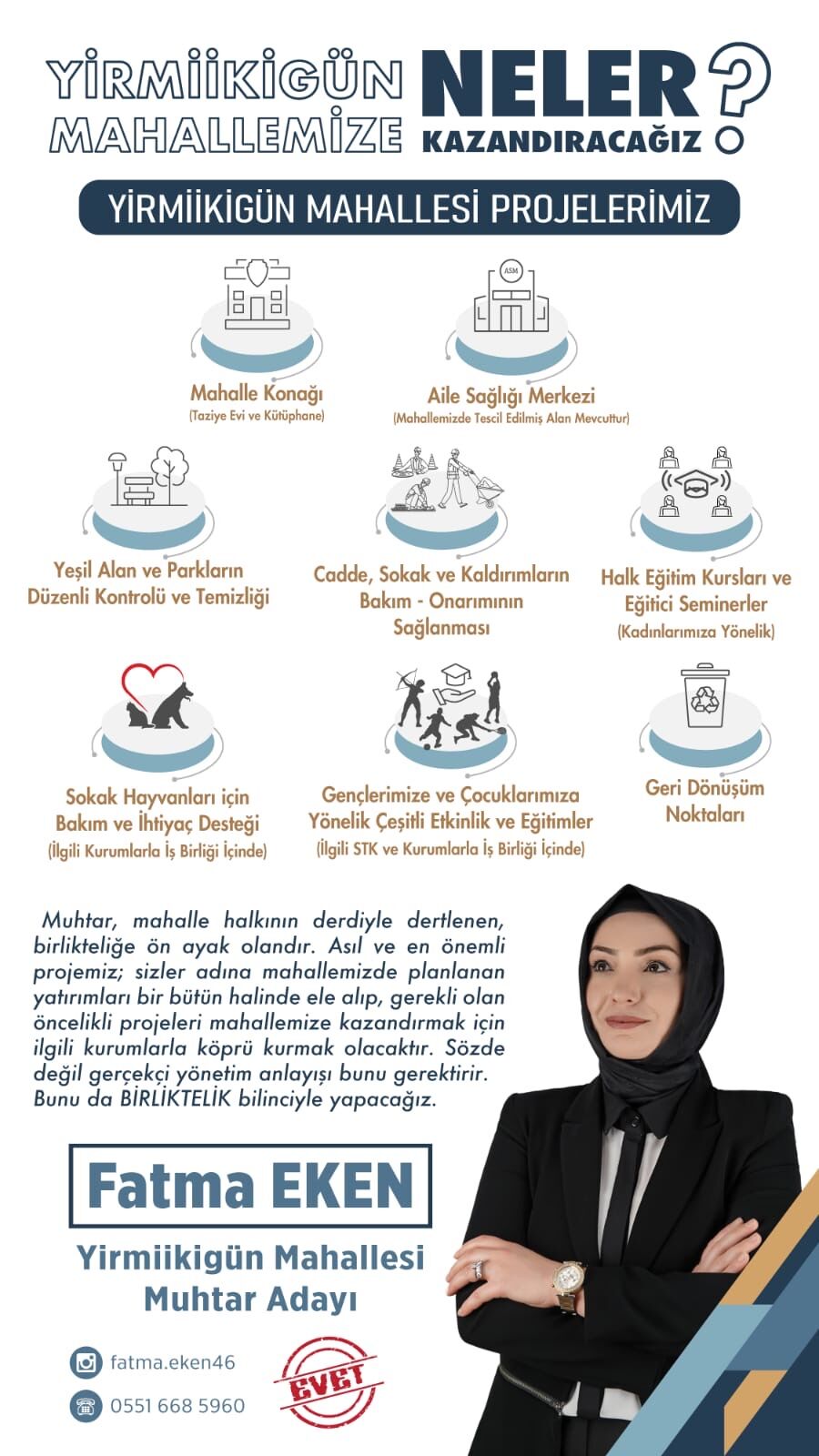 YİRMİİKİGÜN MAHALLEMİZE NELER KAZANDIRACAĞIZ ?

YİRMİİKİGÜN MAHALLESİ PROJELERİMİZ

ASM

Mahalle Konağı
(Taziye Evi ve Kütüphane)

Aile Sağlığı Merkezi
(Mahallemizde Tescil Edilmiş Alan Mevcuttur)

Yeşil Alan ve Parkların Düzenli Kontrolü ve Temizliği

Cadde, Sokak ve Kaldırımların Bakım - Onarımının Sağlanması

Halk Eğitim Kursları ve Eğitici Seminerler
(Kadınlarımıza Yönelik)

Sokak Hayvanları için Bakım ve İhtiyaç Desteği
(İlgili Kurumlarla İş Birliği İçinde)

Gençlerimize ve Çocuklarımıza Yönelik Çeşitli Etkinlik ve Eğitimler
(İlgili STK ve Kurumlarla İş Birliği İçinde)

Geri Dönüşüm Noktaları

Muhtar, mahalle halkının derdiyle dertlenen, birlikteliğe ön ayak olandır. Asıl ve en önemli projemiz; sizler adına mahallemizde planlanan yatırımları bir bütün halinde ele alıp, gerekli olan öncelikli projeleri mahallemize kazandırmak için ilgili kurumlarla köprü kurmak olacaktır. Sözde değil gerçekçi yönetim anlayışı bunu gerektirir. Bunu da BİRLİKTELİK bilinciyle yapacağız.

Fatma EKEN

Yirmiikigün Mahallesi Muhtar Adayı

fatma.eken46

0551 668 5960

EVET